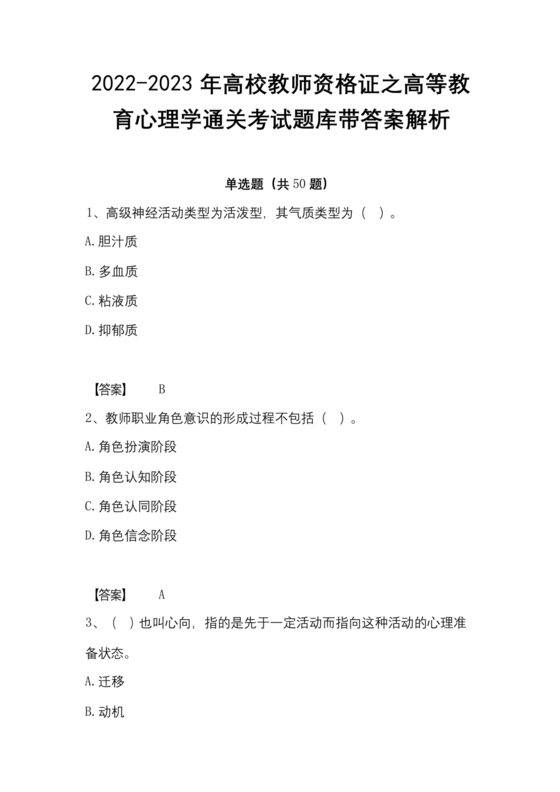 2022-2023 年高校教师资格证之高等教育心理学通关考试题库带答案解析

单选题（共 50 题）

1、高级神经活动类型为活泼型，其气质类型为（ ）。

A. 胆汁质

B. 多血质

C. 粘液质

D. 抑郁质

【答案】 B

2、教师职业角色意识的形成过程不包括（ ）。

A. 角色扮演阶段

B. 角色认知阶段

C. 角色认同阶段

D. 角色信念阶段

【答案】 A

3、（ ）也叫心向，指的是先于一定活动而指向这种活动的心理准备状态。

A. 迁移

B. 动机